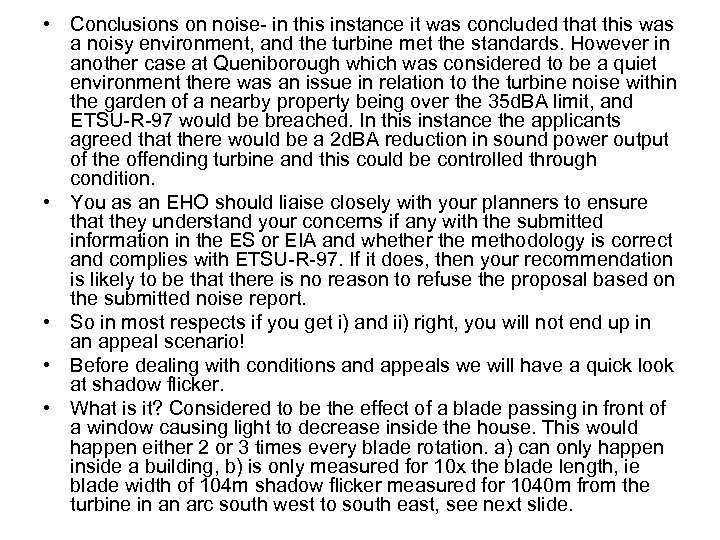 • Conclusions on noise- in this instance it was concluded that this was a noisy environment, and the turbine met the standards. However in another case at Queniborough which was considered to be a quiet environment there was an issue in relation to the turbine noise within the garden of a nearby property being over the 35dBA limit, and ETSU-R-97 would be breached. In this instance the applicants agreed that there would be a 2dBA reduction in sound power output of the offending turbine and this could be controlled through condition.

• You as an EHO should liaise closely with your planners to ensure that they understand your concerns if any with the submitted information in the ES or EIA and whether the methodology is correct and complies with ETSU-R-97. If it does, then your recommendation is likely to be that there is no reason to refuse the proposal based on the submitted noise report.

• So in most respects if you get i) and ii) right, you will not end up in an appeal scenario!

• Before dealing with conditions and appeals we will have a quick look at shadow flicker.

• What is it? Considered to be the effect of a blade passing in front of a window causing light to decrease inside the house. This would happen either 2 or 3 times every blade rotation. a) can only happen inside a building, b) is only measured for 10x the blade length, ie blade width of 104m shadow flicker measured for 1040m from the turbine in an arc south west to south east, see next slide.